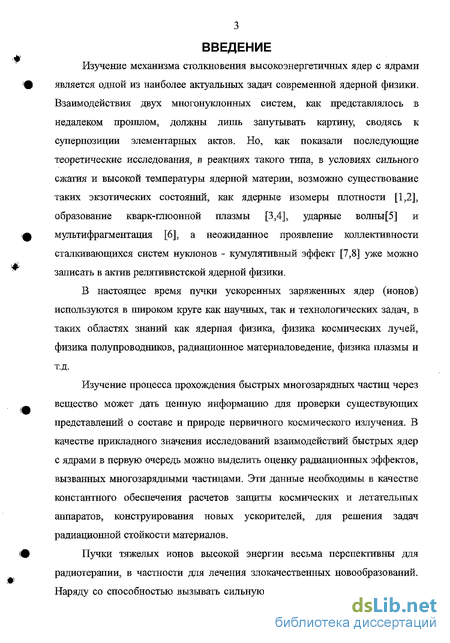 3

ВВЕДЕНИЕ

Изучение механизма столкновения высокоэнергетичных ядер с ядрами является одной из наиболее актуальных задач современной ядерной физики. Взаимодействия двух многонуклонных систем, как представлялось в недалеком прошлом, должны лишь запутывать картину, сводясь к суперпозиции элементарных актов. Но, как показали последующие теоретические исследования, в реакциях такого типа, в условиях сильного сжатия и высокой температуры ядерной материи, возможно существование таких экзотических состояний, как ядерные изомеры плотности [1,2], образование кварк-глюонной плазмы [3,4], ударные волны[5] и мультифрагментация [6], а неожиданное проявление коллективности сталкивающихся систем нуклонов - кумулятивный эффект [7,8] уже можно записать в актив релятивистской ядерной физики.

В настоящее время пучки ускоренных заряженных ядер (ионов) используются в широком круге как научных, так и технологических задач, в таких областях знаний как ядерная физика, физика космических лучей, физика полупроводников, радиационное материаловедение, физика плазмы и т.д.

Изучение процесса прохождения быстрых многозарядных частиц через вещество может дать ценную информацию для проверки существующих представлений о составе и природе первичного космического излучения. В качестве прикладного значения исследований взаимодействий быстрых ядер с ядрами в первую очередь можно выделить оценку радиационных эффектов, вызванных многозарядными частицами. Эти данные необходимы в качестве константного обеспечения расчетов защиты космических и летательных аппаратов, конструирования новых ускорителей, для решения задач радиационной стойкости материалов.

Пучки тяжелых ионов высокой энергии весьма перспективны для радиотерапии, в частности для лечения злокачественных новообразований. Наряду со способностью вызывать сильную

dsLib.net
библиотека диссертаций